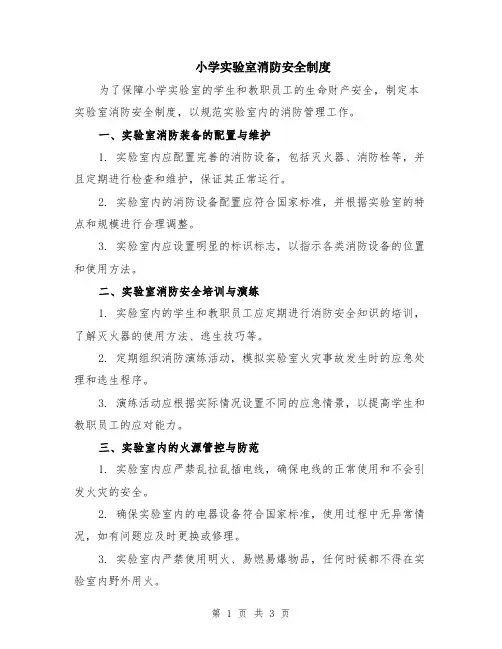 小学实验室消防安全制度

为了保障小学实验室的学生和教职员工的生命财产安全，制定本实验室消防安全制度，以规范实验室内的消防管理工作。

一、实验室消防装备的配置与维护

1. 实验室内应配置完善的消防设备，包括灭火器、消防栓等，并且定期进行检查和维护，保证其正常运行。

2. 实验室内的消防设备配置应符合国家标准，并根据实验室的特点和规模进行合理调整。

3. 实验室内应设置明显的标识标志，以指示各类消防设备的位置和使用方法。

二、实验室消防安全培训与演练

1. 实验室内的学生和教职员工应定期进行消防安全知识的培训，了解灭火器的使用方法、逃生技巧等。

2. 定期组织消防演练活动，模拟实验室火灾事故发生时的应急处理和逃生程序。

3. 演练活动应根据实际情况设置不同的应急情景，以提高学生和教职员工的应对能力。

三、实验室内的火源管控与防范

1. 实验室内应严禁乱拉乱插电线，确保电线的正常使用和不会引发火灾的安全。

2. 确保实验室内的电器设备符合国家标准，使用过程中无异常情况，如有问题应及时更换或修理。

3. 实验室内严禁使用明火、易燃易爆物品，任何时候都不得在实验室内野外用火。

第 1 页 共 3 页